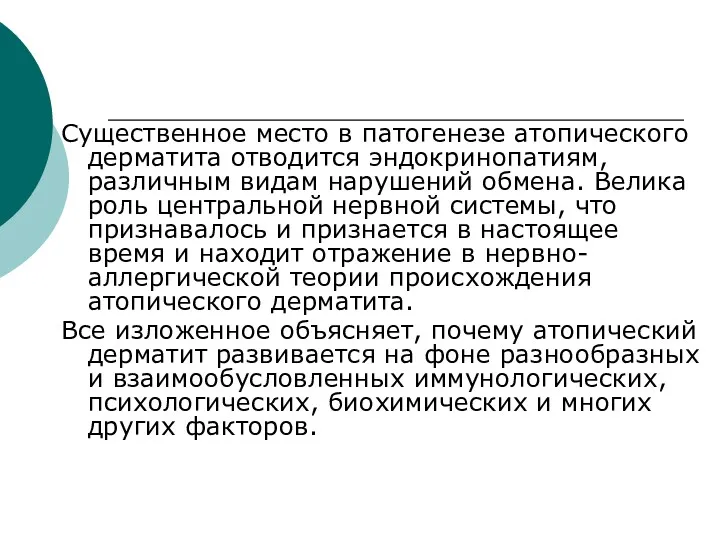 Существенное место в патогенезе атопического дерматита отводится эндокринопатиям, различным видам нарушений обмена. Велика роль центральной нервной системы, что признавалось и признается в настоящее время и находит отражение в нервно-аллергической теории происхождения атопического дерматита.

Все изложенное объясняет, почему атопический дерматит развивается на фоне разнообразных и взаимообусловленных иммунологических, психологических, биохимических и многих других факторов.